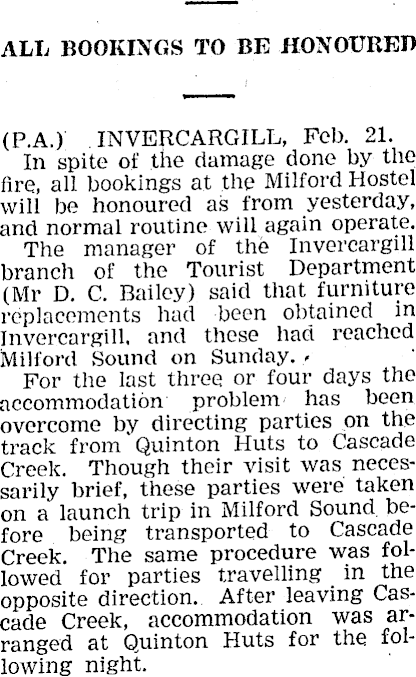 ALL BOOKINGS TO BE HONOURED

(P.A.) INVERCARGILL, Feb. 21.

In spite of the damage done by the fire, all bookings at the Milford Hostel will be honoured as from yesterday, and normal routine will again operate.

The manager of the Invercargill branch of the Tourist Department (Mr D. C. Bailey) said that furniture replacements had been obtained in Invercargill, and these had reached Milford Sound on Sunday.

For the last three or four days the accommodation problem has been overcome by directing parties on the track from Quinton Huts to Cascade Creek. Though their visit was necessarily brief, these parties were taken on a launch trip in Milford Sound before being transported to Cascade Creek. The same procedure was followed for parties travelling in the opposite direction. After leaving Cascade Creek, accommodation was arranged at Quinton Huts for the following night.